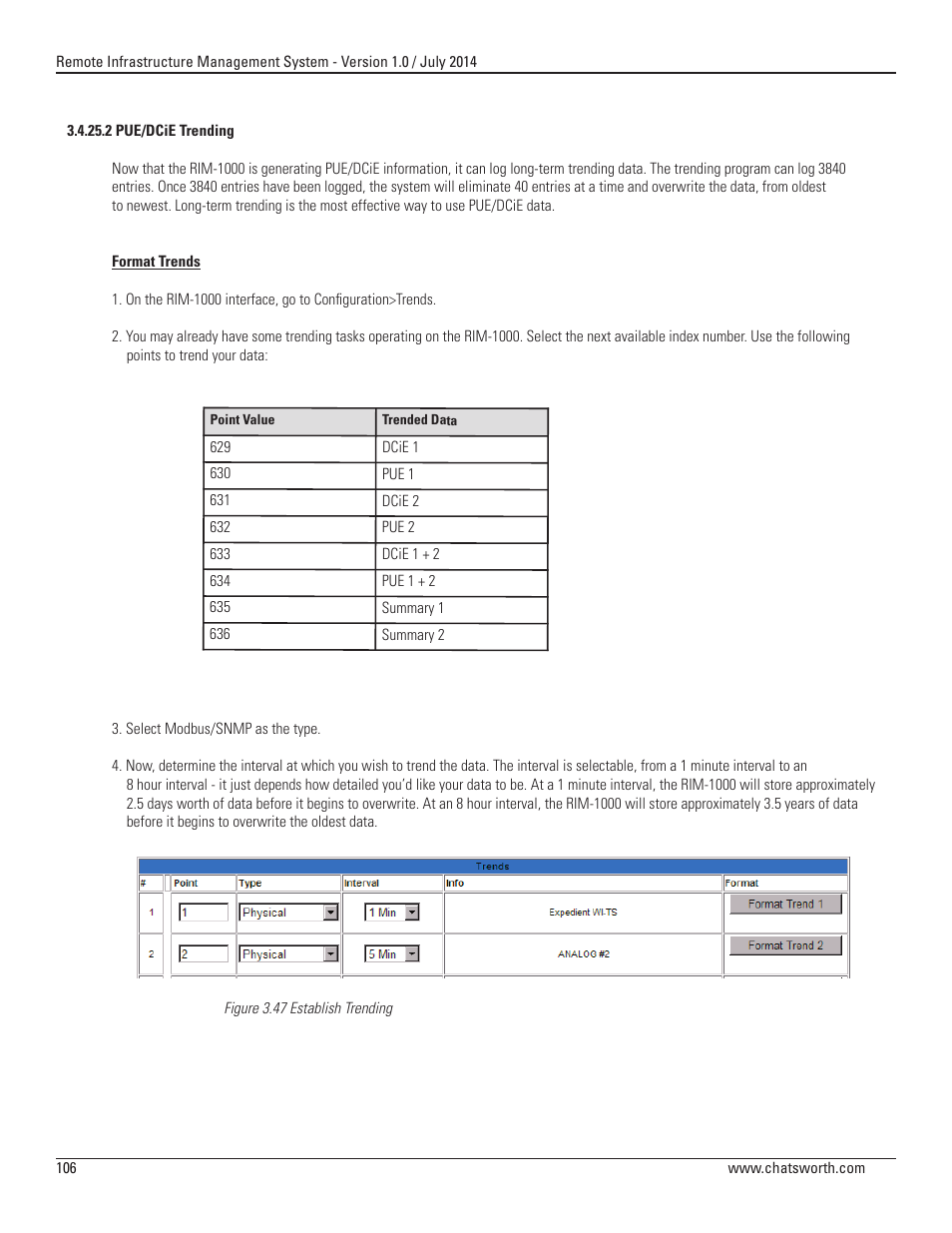 Remote Infrastructure Management System - Version 1.0 / July 2014

3.4.25.2 PUE/DCiE Trending

Now that the RIM-1000 is generating PUE/DCiE information, it can log long-term trending data. The trending program can log 3840 entries. Once 3840 entries have been logged, the system will eliminate 40 entries at a time and overwrite the data, from oldest to newest. Long-term trending is the most effective way to use PUE/DCiE data.

Format Trends

1. On the RIM-1000 interface, go to Configuration>Trends.

2. You may already have some trending tasks operating on the RIM-1000. Select the next available index number. Use the following points to trend your data:

| Point Value | Trended Data |
|---|---|
| 629 | DCiE 1 |
| 630 | PUE 1 |
| 631 | DCiE 2 |
| 632 | PUE 2 |
| 633 | DCiE 1 + 2 |
| 634 | PUE 1 + 2 |
| 635 | Summary 1 |
| 636 | Summary 2 |

3. Select Modbus/SNMP as the type.

4. Now, determine the interval at which you wish to trend the data. The interval is selectable, from a 1 minute interval to an 8 hour interval - it just depends how detailed you'd like your data to be. At a 1 minute interval, the RIM-1000 will store approximately 2.5 days worth of data before it begins to overwrite. At an 8 hour interval, the RIM-1000 will store approximately 3.5 years of data before it begins to overwrite the oldest data.

Trends

| # | Point | Type | Interval | Info | Format |
|---|---|---|---|---|---|
| 1 | 1 | Physical | 1 Min | Expedient WI-TS | Format Trend 1 |
| 2 | 2 | Physical | 5 Min | ANALOG #2 | Format Trend 2 |

Figure 3.47 Establish Trending

106

www.chatsworth.com